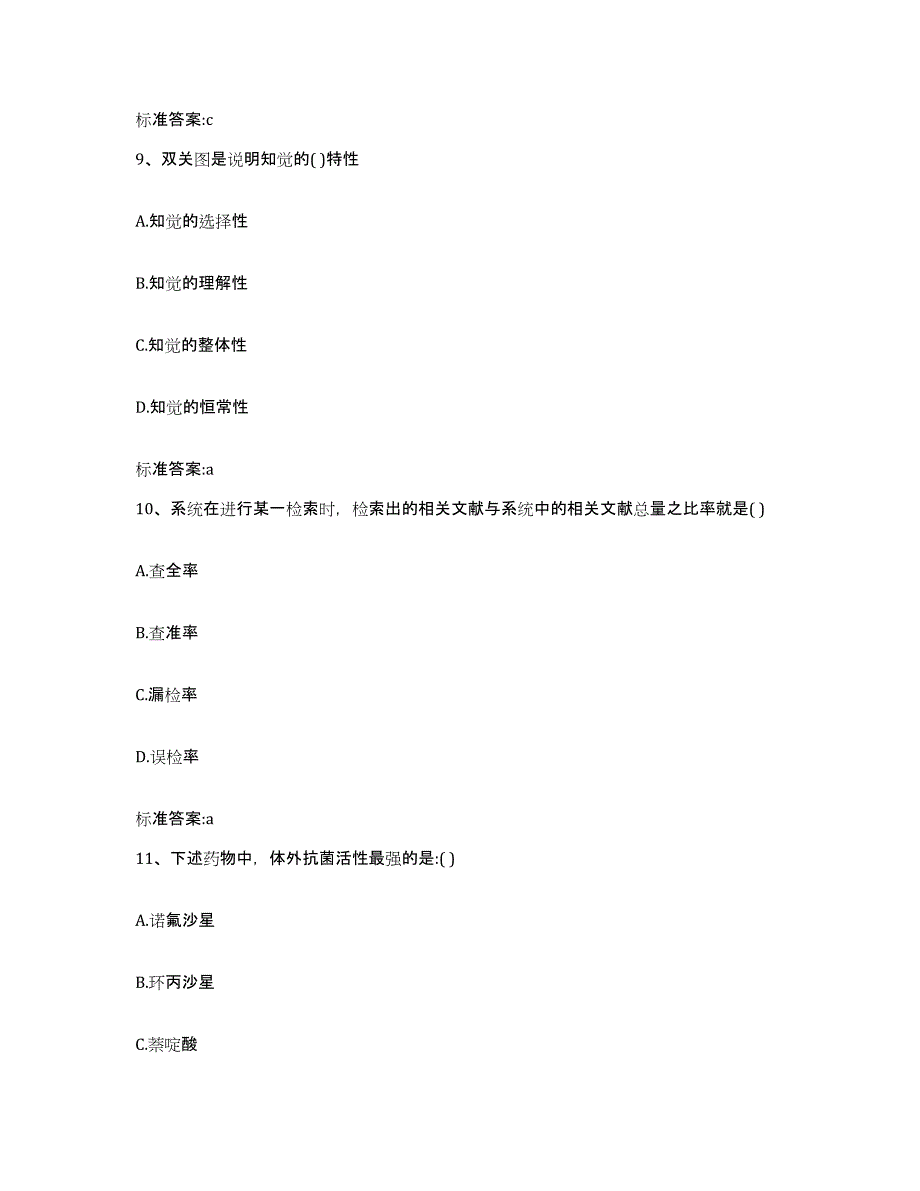 标准答案:c

9、双关图是说明知觉的( )特性

A.知觉的选择性

B.知觉的理解性

C.知觉的整体性

D.知觉的恒常性

标准答案:a

10、系统在进行某一检索时，检索出的相关文献与系统中的相关文献总量之比率就是( )

A.查全率

B.查准率

C.漏检率

D.误检率

标准答案:a

11、下述药物中，体外抗菌活性最强的是:( )

A.诺氟沙星

B.环丙沙星

C.萘啶酸